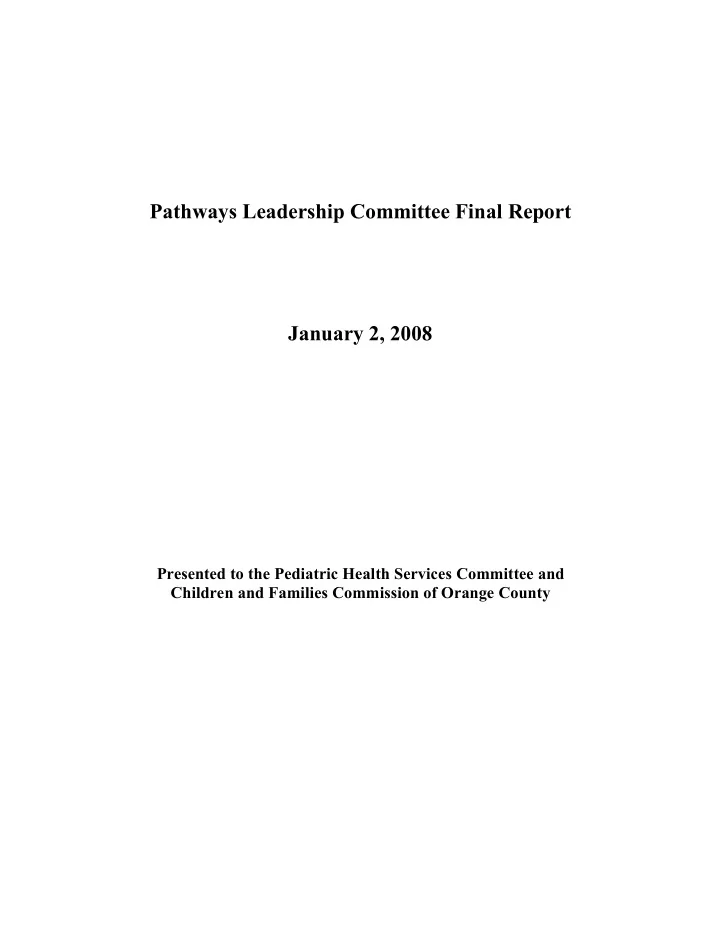 Pathways Leadership Committee Final Report

January 2, 2008

Presented to the Pediatric Health Services Committee and Children and Families Commission of Orange County